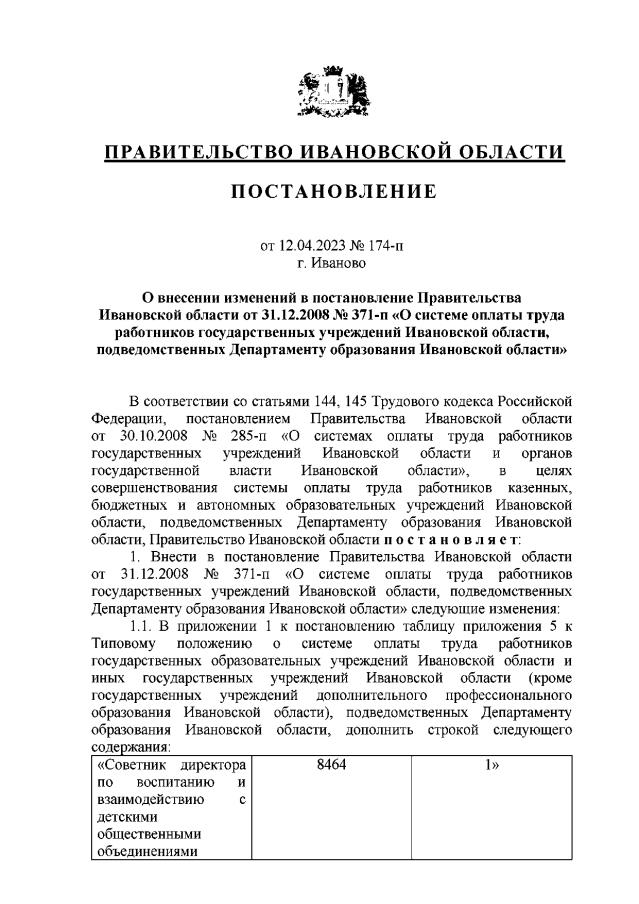 ПРАВИТЕЛЬСТВО ИВАНОВСКОЙ ОБЛАСТИ

ПОСТАНОВЛЕНИЕ

от 12.04.2023 № 174-п
г. Иваново

О внесении изменений в постановление Правительства Ивановской области от 31.12.2008 № 371-п «О системе оплаты труда работников государственных учреждений Ивановской области, подведомственных Департаменту образования Ивановской области»

В соответствии со статьями 144, 145 Трудового кодекса Российской Федерации, постановлением Правительства Ивановской области от 30.10.2008 № 285-п «О системах оплаты труда работников государственных учреждений Ивановской области и органов государственной власти Ивановской области», в целях совершенствования системы оплаты труда работников казенных, бюджетных и автономных образовательных учреждений Ивановской области, подведомственных Департаменту образования Ивановской области, Правительство Ивановской области постановляет:

1. Внести в постановление Правительства Ивановской области от 31.12.2008 № 371-п «О системе оплаты труда работников государственных учреждений Ивановской области, подведомственных Департаменту образования Ивановской области» следующие изменения:

1.1. В приложении 1 к постановлению таблицу приложения 5 к Типовому положению о системе оплаты труда работников государственных образовательных учреждений Ивановской области и иных государственных учреждений Ивановской области (кроме государственных учреждений дополнительного профессионального образования Ивановской области), подведомственных Департаменту образования Ивановской области, дополнить строкой следующего содержания:

| «Советник директора по воспитанию и взаимодействию с детскими общественными объединениями | 8464 | 1» |
|---|---|---|